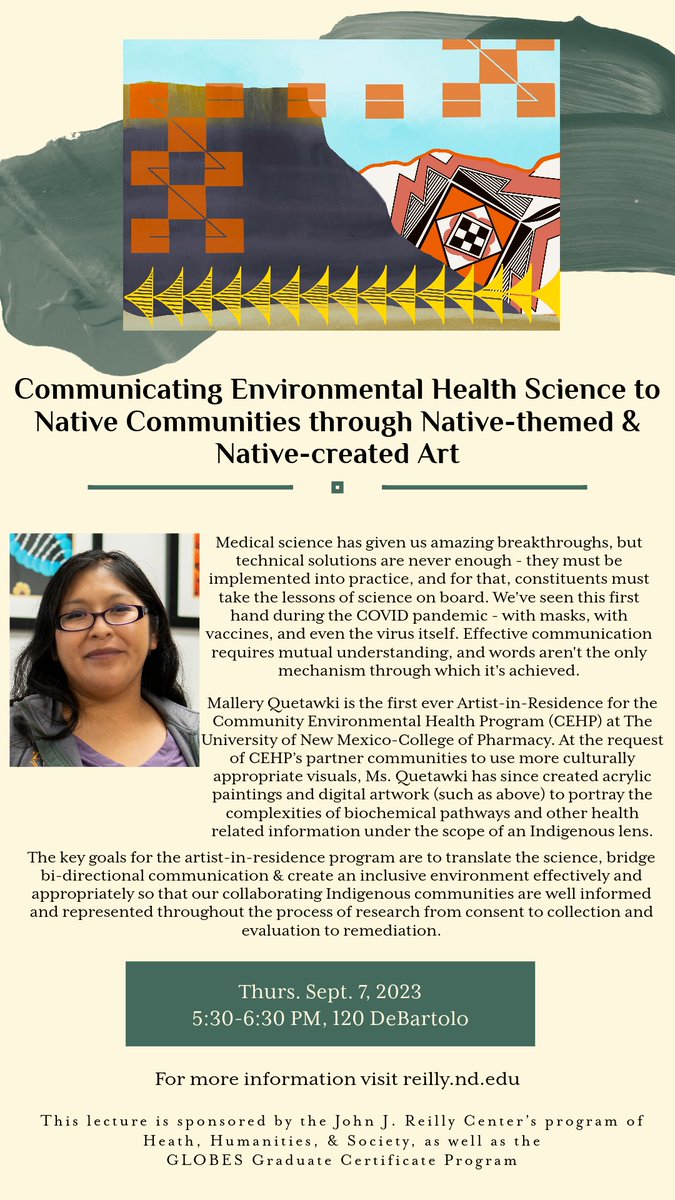 Communicating Environmental Health Science to Native Communities through Native-themed & Native-created Art

Medical science has given us amazing breakthroughs, but technical solutions are never enough - they must be implemented into practice, and for that, constituents must take the lessons of science on board. We've seen this first hand during the COVID pandemic - with masks, with vaccines, and even the virus itself. Effective communication requires mutual understanding, and words aren't the only mechanism through which it's achieved.

Mallery Quetawki is the first ever Artist-in-Residence for the Community Environmental Health Program (CEHP) at The University of New Mexico-College of Pharmacy. At the request of CEHP's partner communities to use more culturally appropriate visuals, Ms. Quetawki has since created acrylic paintings and digital artwork (such as above) to portray the complexities of biochemical pathways and other health related information under the scope of an Indigenous lens.

The key goals for the artist-in-residence program are to translate the science, bridge bi-directional communication & create an inclusive environment effectively and appropriately so that our collaborating Indigenous communities are well informed and represented throughout the process of research from consent to collection and evaluation to remediation.

Thurs. Sept. 7, 2023
5:30-6:30 PM, 120 DeBartolo

For more information visit reilly.nd.edu

This lecture is sponsored by the John J. Reilly Center's program of Heath, Humanities, & Society, as well as the GLOBES Graduate Certificate Program